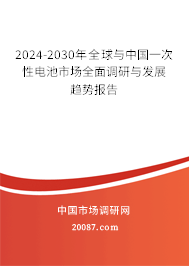 2024-2030年全球与中国一次性电池市场全面调研与发展趋势报告

中国市场调研网

20087.com